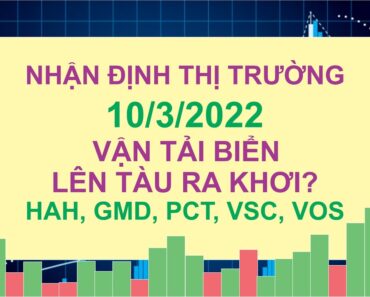 NHẬN ĐỊNH THỊ TRƯỜNG
10/3/2022
VẬN TẢI BIỂN
LÊN TÀU RA KHƠI?
HAH, GMD, PCT, VSC, VOS